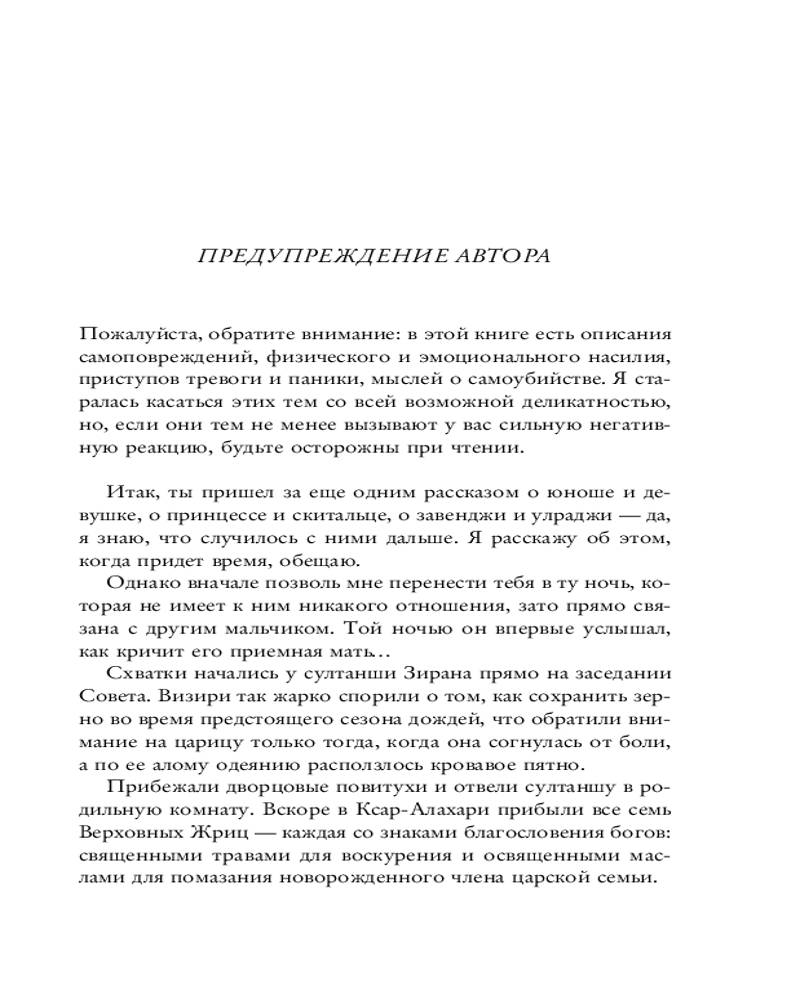 ПРЕДУПРЕЖДЕНИЕ АВТОРА

Пожалуйста, обратите внимание: в этой книге есть описания самоповреждений, физического и эмоционального насилия, приступов тревоги и паники, мыслей о самоубийстве. Я старалась касаться этих тем со всей возможной деликатностью, но, если они тем не менее вызывают у вас сильную негативную реакцию, будьте осторожны при чтении.

Итак, ты пришел за еще одним рассказом о юноше и девушке, о принцессе и скитальце, о завенджи и улраджи — да, я знаю, что случилось с ними дальше. Я расскажу об этом, когда придет время, обещаю.

Однако вначале позволь мне перенести тебя в ту ночь, которая не имеет к ним никакого отношения, зато прямо связана с другим мальчиком. Той ночью он впервые услышал, как кричит его приемная мать…

Схватки начались у султанши Зирана прямо на заседании Совета. Визири так жарко спорили о том, как сохранить зерно во время предстоящего сезона дождей, что обратили внимание на царицу только тогда, когда она согнулась от боли, а по ее алому одеянию расползлось кровавое пятно.

Прибежали дворцовые повитухи и отвели султаншу в родильную комнату. Вскоре в Ксар-Алахари прибыли все семь Верховных Жриц — каждая со знаками благословения богов: священными травами для воскурения и освященными маслами для помазания новорожденного члена царской семьи.